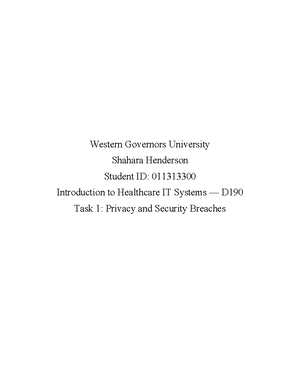 Western Governors University
Shahara Henderson
Student ID: 011313300
Introduction to Healthcare IT Systems — D190
Task 1: Privacy and Security Breaches